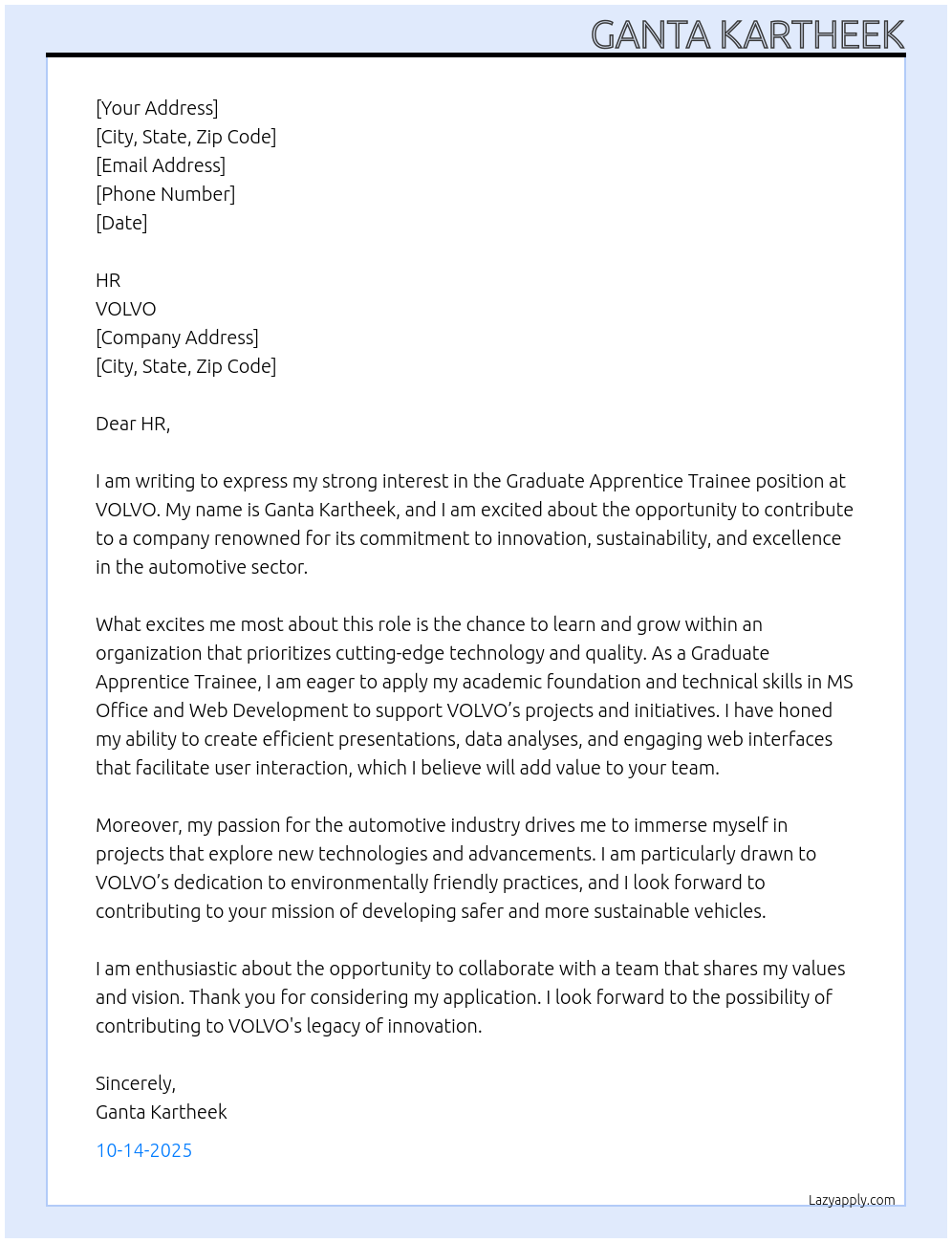 GANTA KARTHEEK

[Your Address]
[City, State, Zip Code]
[Email Address]
[Phone Number]
[Date]

HR
VOLVO
[Company Address]
[City, State, Zip Code]

Dear HR,

I am writing to express my strong interest in the Graduate Apprentice Trainee position at VOLVO. My name is Ganta Kartheek, and I am excited about the opportunity to contribute to a company renowned for its commitment to innovation, sustainability, and excellence in the automotive sector.

What excites me most about this role is the chance to learn and grow within an organization that prioritizes cutting-edge technology and quality. As a Graduate Apprentice Trainee, I am eager to apply my academic foundation and technical skills in MS Office and Web Development to support VOLVO’s projects and initiatives. I have honed my ability to create efficient presentations, data analyses, and engaging web interfaces that facilitate user interaction, which I believe will add value to your team.

Moreover, my passion for the automotive industry drives me to immerse myself in projects that explore new technologies and advancements. I am particularly drawn to VOLVO’s dedication to environmentally friendly practices, and I look forward to contributing to your mission of developing safer and more sustainable vehicles.

I am enthusiastic about the opportunity to collaborate with a team that shares my values and vision. Thank you for considering my application. I look forward to the possibility of contributing to VOLVO's legacy of innovation.

Sincerely,
Ganta Kartheek

10-14-2025

Lazyapply.com